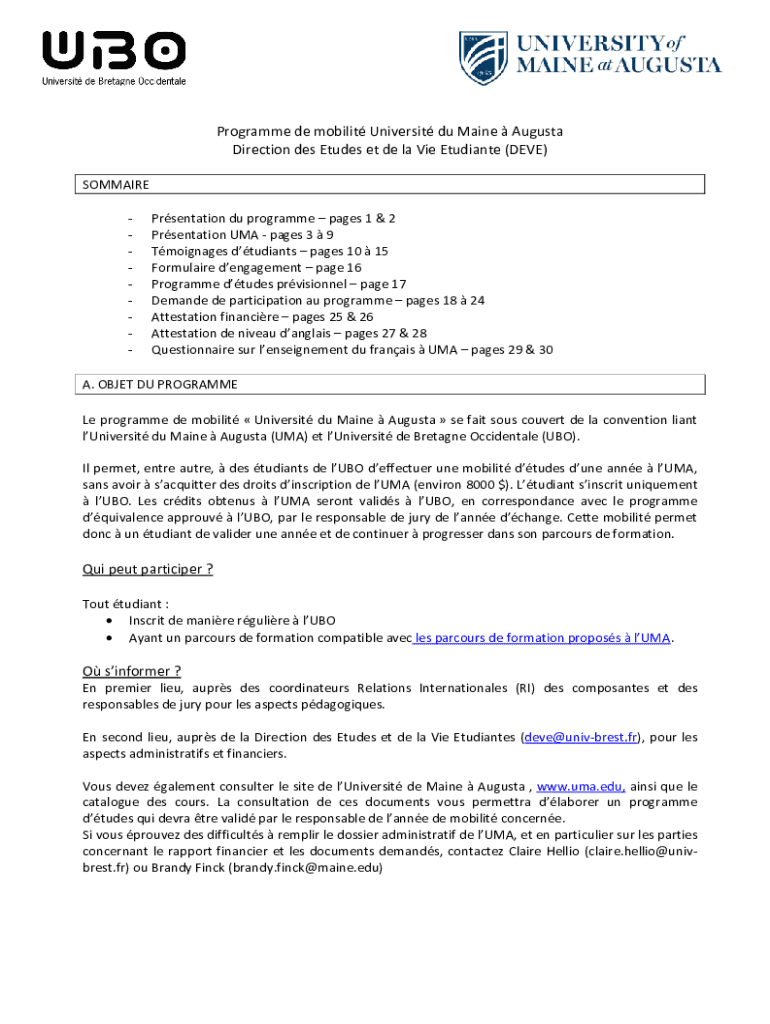 UBO
Université de Bretagne Occidentale

UNIVERSITY of MAINE at AUGUSTA

Programme de mobilité Université du Maine à Augusta
Direction des Etudes et de la Vie Etudiante (DEVE)

SOMMAIRE

- Présentation du programme – pages 1 & 2
- Présentation UMA - pages 3 à 9
- Témoignages d'étudiants – pages 10 à 15
- Formulaire d'engagement – page 16
- Programme d'études prévisionnel – page 17
- Demande de participation au programme – pages 18 à 24
- Attestation financière – pages 25 & 26
- Attestation de niveau d'anglais – pages 27 & 28
- Questionnaire sur l'enseignement du français à UMA – pages 29 & 30

A. OBJET DU PROGRAMME

Le programme de mobilité « Université du Maine à Augusta » se fait sous couvert de la convention liant l'Université du Maine à Augusta (UMA) et l'Université de Bretagne Occidentale (UBO).

Il permet, entre autre, à des étudiants de l'UBO d'effectuer une mobilité d'études d'une année à l'UMA, sans avoir à s'acquitter des droits d'inscription de l'UMA (environ 8000 $). L'étudiant s'inscrit uniquement à l'UBO. Les crédits obtenus à l'UMA seront validés à l'UBO, en correspondance avec le programme d'équivalence approuvé à l'UBO, par le responsable de jury de l'année d'échange. Cette mobilité permet donc à un étudiant de valider une année et de continuer à progresser dans son parcours de formation.

Qui peut participer ?

Tout étudiant :
• Inscrit de manière régulière à l'UBO
• Ayant un parcours de formation compatible avec les parcours de formation proposés à l'UMA.

Où s'informer ?
En premier lieu, auprès des coordinateurs Relations Internationales (RI) des composantes et des responsables de jury pour les aspects pédagogiques.

En second lieu, auprès de la Direction des Etudes et de la Vie Etudiantes (deve@univ-brest.fr), pour les aspects administratifs et financiers.

Vous devez également consulter le site de l'Université de Maine à Augusta , www.uma.edu, ainsi que le catalogue des cours. La consultation de ces documents vous permettra d'élaborer un programme d'études qui devra être validé par le responsable de l'année de mobilité concernée.
Si vous éprouvez des difficultés à remplir le dossier administratif de l'UMA, et en particulier sur les parties concernant le rapport financier et les documents demandés, contactez Claire Hellio (claire.hellio@univ-brest.fr) ou Brandy Finck (brandy.finck@maine.edu)